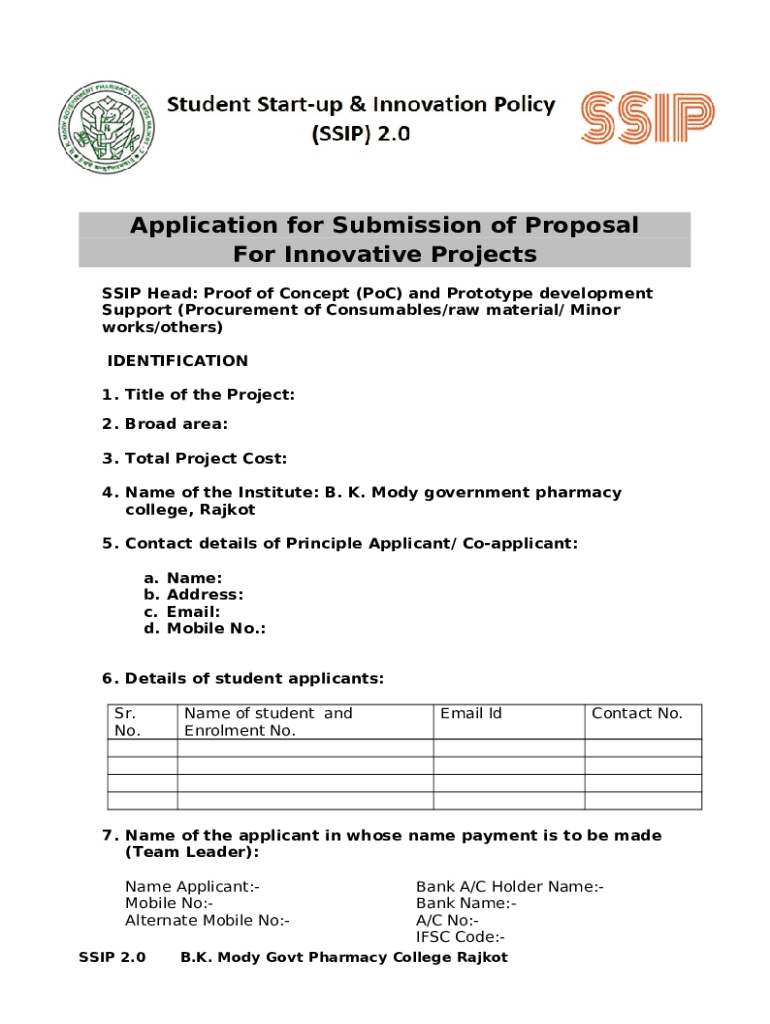 Student Start-up & Innovation Policy (SSIP) 2.0

SSIP

Application for Submission of Proposal For Innovative Projects

SSIP Head: Proof of Concept (PoC) and Prototype development Support (Procurement of Consumables/raw material/ Minor works/others)

IDENTIFICATION

1. Title of the Project:

2. Broad area:

3. Total Project Cost:

4. Name of the Institute: B. K. Mody government pharmacy college, Rajkot

5. Contact details of Principle Applicant/ Co-applicant:

a. Name:
b. Address:
c. Email:
d. Mobile No.:

6. Details of student applicants:

| Sr. No. | Name of student and Enrolment No. | Email Id | Contact No. |
|---|---|---|---|
| | | | |
| | | | |
| | | | |
| | | | |

7. Name of the applicant in whose name payment is to be made (Team Leader):

Name Applicant:-
Mobile No:-
Alternate Mobile No:-

Bank A/C Holder Name:-
Bank Name:-
A/C No:-
IFSC Code:-

SSIP 2.0 B.K. Mody Govt Pharmacy College Rajkot